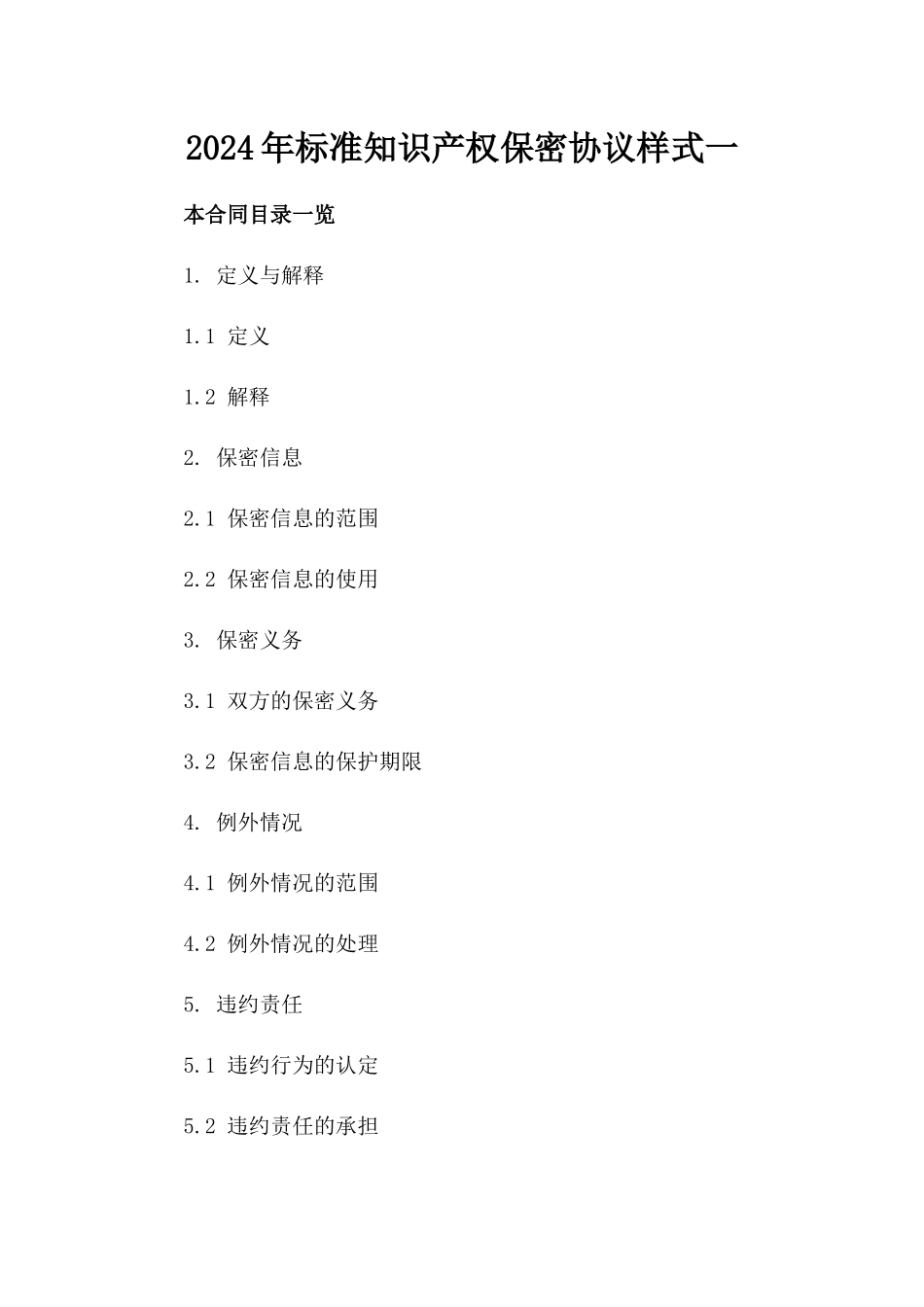 2024年标准知识产权保密协议样式一

本合同目录一览

1. 定义与解释

1.1 定义

1.2 解释

2. 保密信息

2.1 保密信息的范围

2.2 保密信息的使用

3. 保密义务

3.1 双方的保密义务

3.2 保密信息的保护期限

4. 例外情况

4.1 例外情况的范围

4.2 例外情况的处理

5. 违约责任

5.1 违约行为的认定

5.2 违约责任的承担